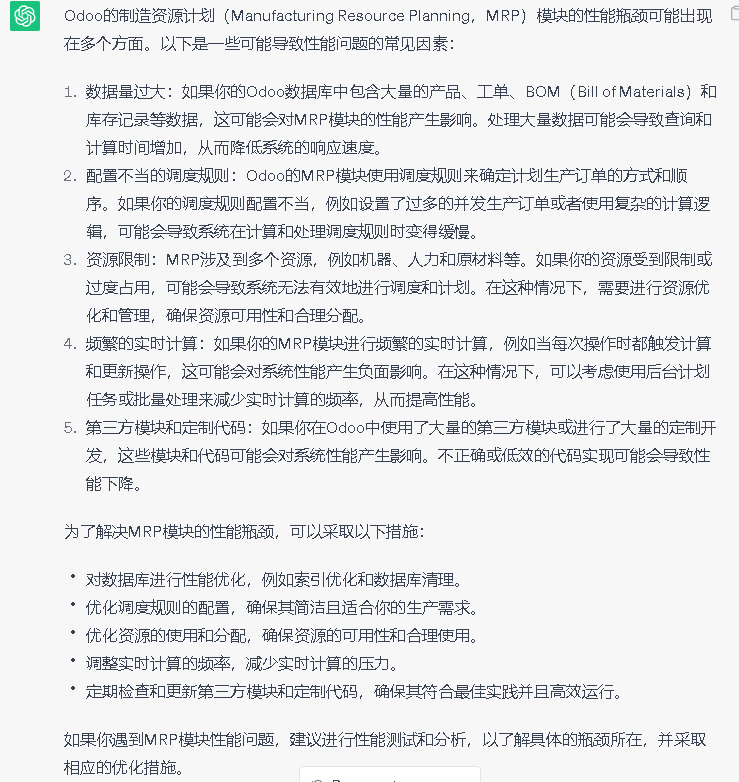 Odoo的制造资源计划（Manufacturing Resource Planning，MRP）模块的性能瓶颈可能出现在多个方面。以下是一些可能导致性能问题的常见因素：

1. 数据量过大：如果你的Odoo数据库中包含大量的产品、工单、BOM（Bill of Materials）和库存记录等数据，这可能会对MRP模块的性能产生影响。处理大量数据可能会导致查询和计算时间增加，从而降低系统的响应速度。
2. 配置不当的调度规则：Odoo的MRP模块使用调度规则来确定计划生产订单的方式和顺序。如果你的调度规则配置不当，例如设置了过多的并发生产订单或者使用复杂的计算逻辑，可能会导致系统在计算和处理调度规则时变得缓慢。
3. 资源限制：MRP涉及到多个资源，例如机器、人力和原材料等。如果你的资源受到限制或过度占用，可能会导致系统无法有效地进行调度和计划。在这种情况下，需要进行资源优化和管理，确保资源可用性和合理分配。
4. 频繁的实时计算：如果你的MRP模块进行频繁的实时计算，例如当每次操作时都触发计算和更新操作，这可能会对系统性能产生负面影响。在这种情况下，可以考虑使用后台计划任务或批量处理来减少实时计算的频率，从而提高性能。
5. 第三方模块和定制代码：如果你在Odoo中使用了大量的第三方模块或进行了大量的定制开发，这些模块和代码可能会对系统性能产生影响。不正确或低效的代码实现可能会导致性能下降。

为了解决MRP模块的性能瓶颈，可以采取以下措施：

• 对数据库进行性能优化，例如索引优化和数据库清理。
• 优化调度规则的配置，确保其简洁且适合你的生产需求。
• 优化资源的使用和分配，确保资源的可用性和合理使用。
• 调整实时计算的频率，减少实时计算的压力。
• 定期检查和更新第三方模块和定制代码，确保其符合最佳实践并且高效运行。

如果你遇到MRP模块性能问题，建议进行性能测试和分析，以了解具体的瓶颈所在，并采取相应的优化措施。